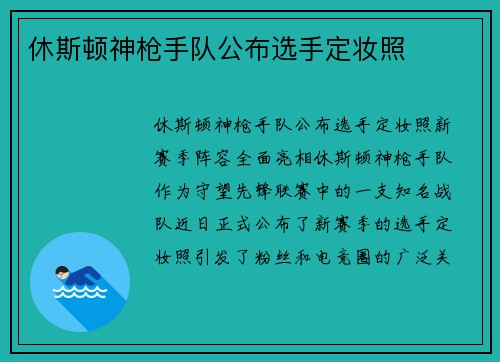 休斯顿神枪手队公布选手定妆照

休斯顿神枪手队公布选手定妆照新赛季阵容全面亮相休斯顿神枪手队作为守望先锋联赛中的一支知名战队近日正式公布了新赛季的选手定妆照引发了粉丝和电竞圈的广泛关